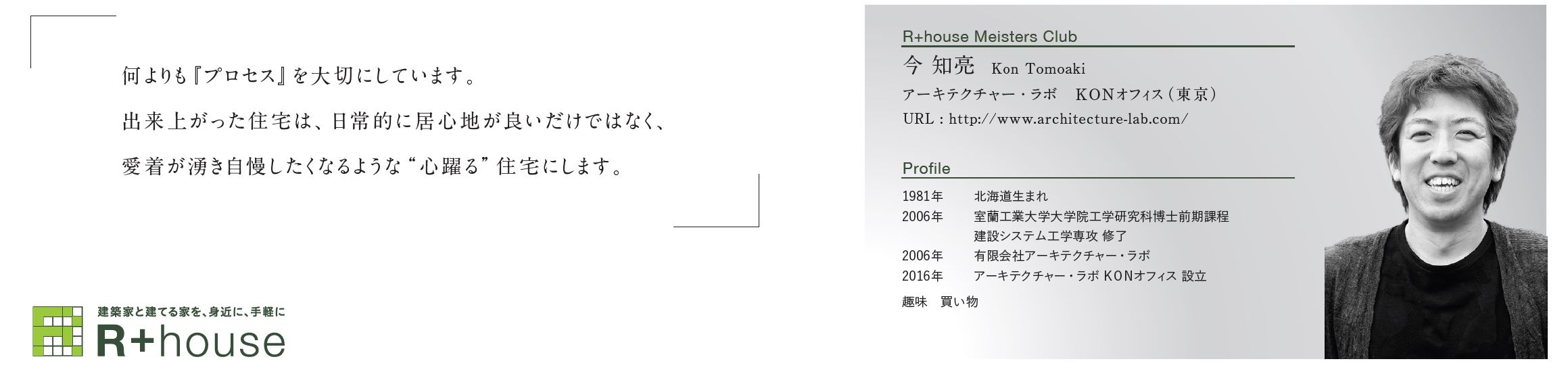 何よりも『プロセス』を大切にしています。

出来上がった住宅は、日常的に居心地が良いだけではなく、

愛着が湧き自慢したくなるような“心躍る”住宅にします。

建築家と建てる家を、身近に、手軽に

R+house

R+house Meisters Club

今 知亮 Kon Tomoaki

アーキテクチャー・ラボ KONオフィス（東京）

URL : http://www.architecture-lab.com/

Profile

| | |
|---|---|
| 1981年 | 北海道生まれ |
| 2006年 | 室蘭工業大学大学院工学研究科博士前期課程 建設システム工学専攻 修了 |
| 2006年 | 有限会社アーキテクチャー・ラボ |
| 2016年 | アーキテクチャー・ラボ KONオフィス 設立 |

趣味 買い物